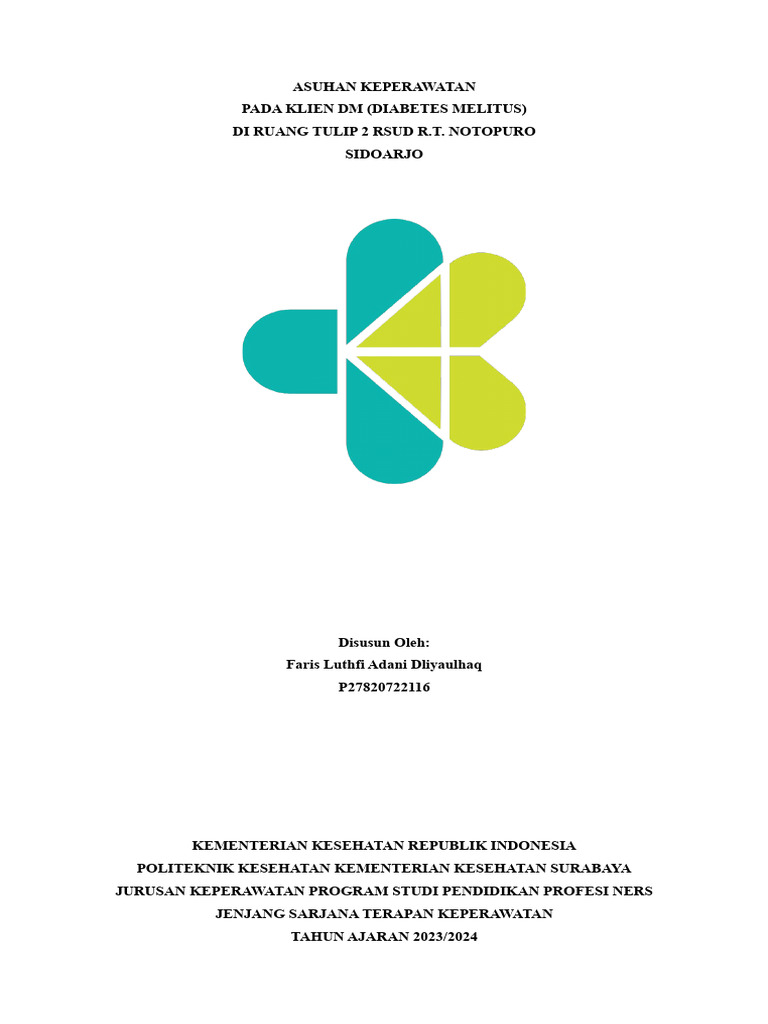 ASUHAN KEPERAWATAN
PADA KLIEN DM (DIABETES MELITUS)
DI RUANG TULIP 2 RSUD R.T. NOTOPURO
SIDOARJO

Disusun Oleh:
Faris Luthfi Adani Dliyaulhaq
P27820722116

KEMENTERIAN KESEHATAN REPUBLIK INDONESIA
POLITEKNIK KESEHATAN KEMENTERIAN KESEHATAN SURABAYA
JURUSAN KEPERAWATAN PROGRAM STUDI PENDIDIKAN PROFESI NERS
JENJANG SARJANA TERAPAN KEPERAWATAN
TAHUN AJARAN 2023/2024